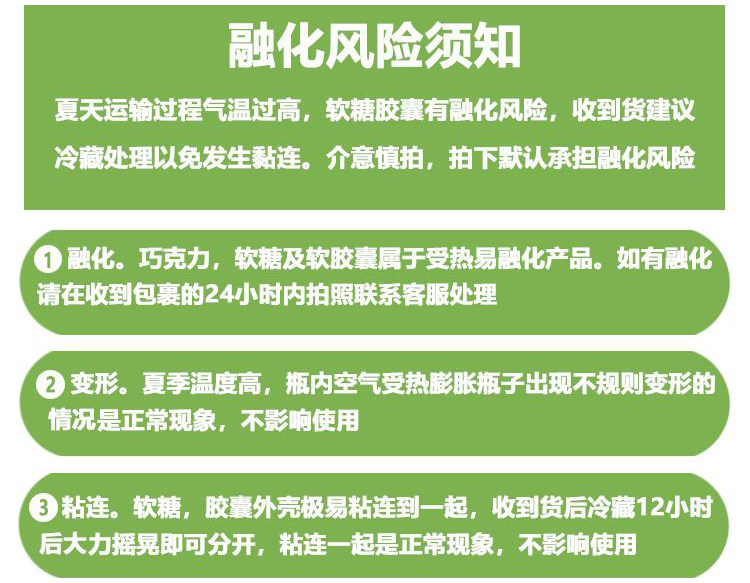 融化风险须知

夏天运输过程气温过高，软糖胶囊有融化风险，收到货建议冷藏处理以免发生黏连。介意慎拍，拍下默认承担融化风险

1 融化。巧克力，软糖及软胶囊属于受热易融化产品。如有融化请在收到包裹的24小时内拍照联系客服处理

2 变形。夏季温度高，瓶内空气受热膨胀瓶子出现不规则变形的情况是正常现象，不影响使用

3 粘连。软糖，胶囊外壳极易粘连到一起，收到货后冷藏12小时后大力摇晃即可分开，粘连一起是正常现象，不影响使用